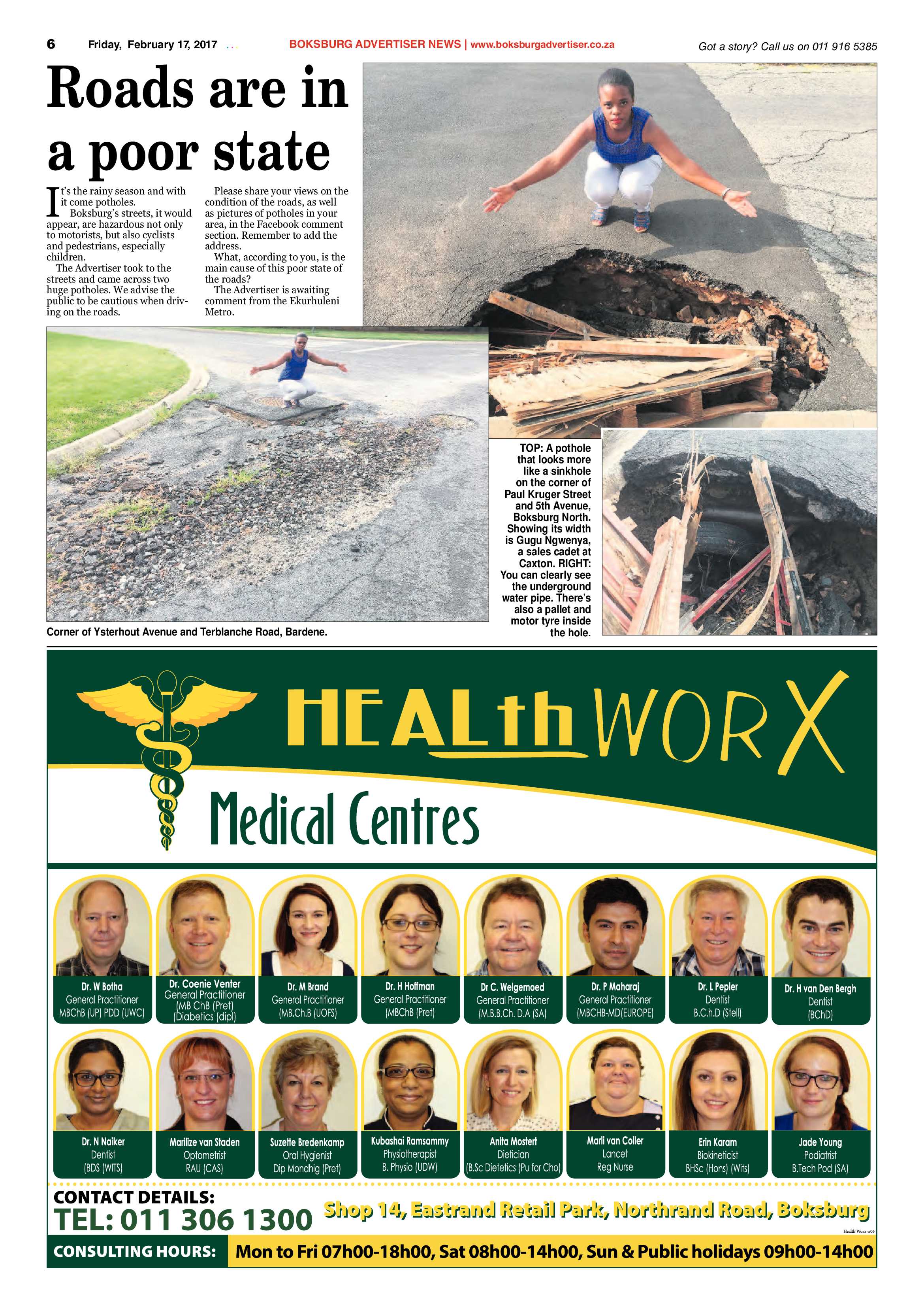 6 Friday, February 17, 2017

BOKSBURG ADVERTISER NEWS | www.boksburgadvertiser.co.za

Got a story? Call us on 011 916 5385

Roads are in a poor state

It's the rainy season and with it come potholes.

Boksburg's streets, it would appear, are hazardous not only to motorists, but also cyclists and pedestrians, especially children.

The Advertiser took to the streets and came across two huge potholes. We advise the public to be cautious when driving on the roads.

Please share your views on the condition of the roads, as well as pictures of potholes in your area, in the Facebook comment section. Remember to add the address.

What, according to you, is the main cause of this poor state of the roads?

The Advertiser is awaiting comment from the Ekurhuleni Metro.

Corner of Ysterhout Avenue and Terblanche Road, Bardene.

TOP: A pothole that looks more like a sinkhole on the corner of Paul Kruger Street and 5th Avenue, Boksburg North. Showing its width is Gugu Ngwenya, a sales cadet at Caxton. RIGHT: You can clearly see the underground water pipe. There's also a pallet and motor tyre inside the hole.

HEALth WORX

Medical Centres

Dr. W Botha
General Practitioner
MBChB (UP) PDD (UWC)

Dr. Coenie Venter
General Practitioner
(MB ChB (Pret)
(Diabetics (dipl)

Dr. M Brand
General Practitioner
(MB.Ch.B (UOFS)

Dr. H Hoffman
General Practitioner
(MBChB (Pret)

Dr C. Welgemoed
General Practitioner
(M.B.B.Ch. D.A (SA)

Dr. P Maharaj
General Practitioner
(MBCHB-MD(EUROPE)

Dr. L Pepler
Dentist
B.C.h.D (Stell)

Dr. H van Den Bergh
Dentist
(BChD)

Dr. N Naiker
Dentist
(BDS (WITS)

Marilize van Staden
Optometrist
RAU (CAS)

Suzette Bredenkamp
Oral Hygienist
Dip Mondhig (Pret)

Kubashai Ramsammy
Physiotherapist
B. Physio (UDW)

Anita Mostert
Dietician
(B.Sc Dietetics (Pu for Cho)

Marli van Coller
Lancet
Reg Nurse

Erin Karam
Biokineticist
BHSc (Hons) (Wits)

Jade Young
Podiatrist
B.Tech Pod (SA)

CONTACT DETAILS:
TEL: 011 306 1300

Shop 14, Eastrand Retail Park, Northrand Road, Boksburg

Health Worx w06

CONSULTING HOURS: Mon to Fri 07h00-18h00, Sat 08h00-14h00, Sun & Public holidays 09h00-14h00